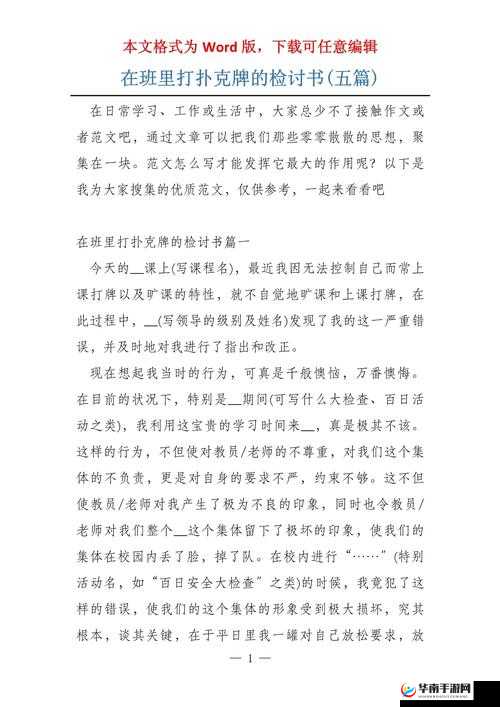 本文格式为 Word 版，下载可任意编辑

在班里打扑克牌的检讨书(五篇)

在日常学习、工作或生活中，大家总少不了接触作文或者范文吧，通过文章可以把我们那些零零散散的思想，聚集在一块。范文怎么写才能发挥它最大的作用呢？以下是我为大家搜集的优质范文，仅供参考，一起来看看吧

在班里打扑克牌的检讨书篇一

今天的__课上(写课程名)，最近我因无法控制自己而常上课打牌以及旷课的特性，就不自觉地旷课和上课打牌，在此过程中，__(写领导的级别及姓名)发现了我的这一严重错误，并及时地对我进行了指出和改正。

现在想起我当时的行为，可真是千般懊恼，万番懊悔。在目前的状况下，特别是__期间(可写什么大检查、百日活动之类)，我利用这宝贵的学习时间来__，真是极其不该。这样的行为，不但使对教员/老师的不尊重，对我们这个集体的不负责，更是对自身的要求不严，约束不够。这不但使教员/老师对我产生了极为不良的印象，同时也令教员/老师对我们整个__这个集体留下了极坏的印象，使我们的集体在校园内丢了脸，掉了队。在校内进行“……”(特别活动名，如“百日安全大检查”之类)的时候，我竟犯了这样的错误，使我们的这个集体的形象受到极大损坏，究其根本，谈其关键，在于平日里我一罐对自己放松要求，放

— 1 —

华南手游网